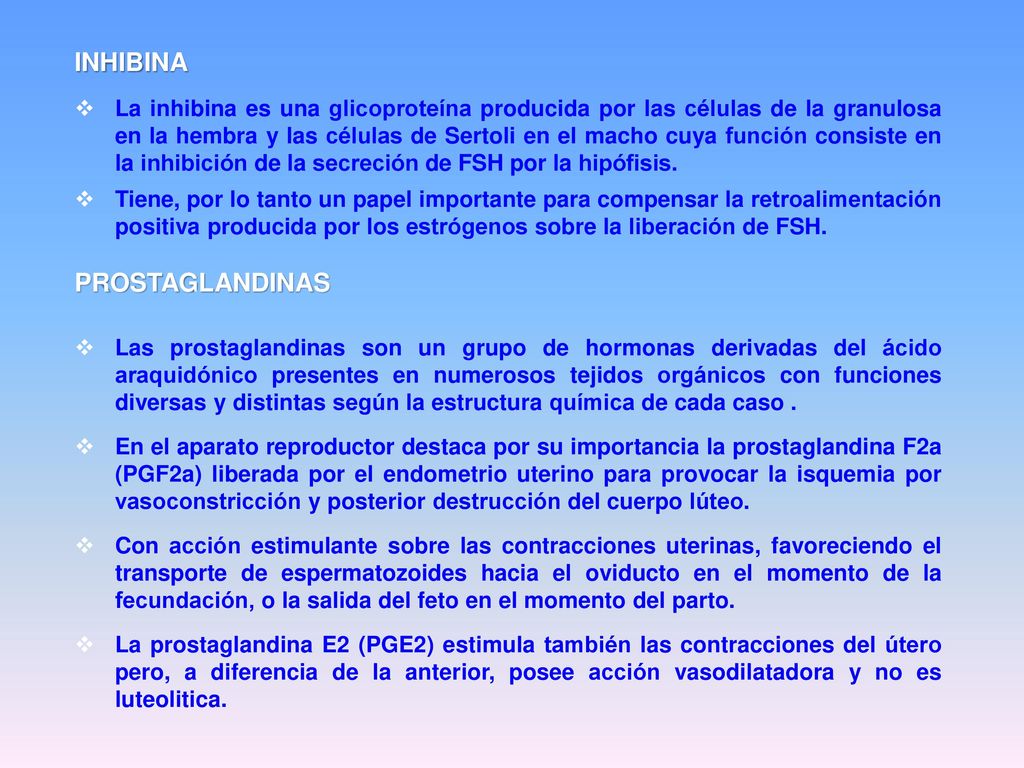 INHIBINA

❖ La inhibina es una glicoproteína producida por las células de la granulosa en la hembra y las células de Sertoli en el macho cuya función consiste en la inhibición de la secreción de FSH por la hipófisis.

❖ Tiene, por lo tanto un papel importante para compensar la retroalimentación positiva producida por los estrógenos sobre la liberación de FSH.

PROSTAGLANDINAS

❖ Las prostaglandinas son un grupo de hormonas derivadas del ácido araquidónico presentes en numerosos tejidos orgánicos con funciones diversas y distintas según la estructura química de cada caso .

❖ En el aparato reproductor destaca por su importancia la prostaglandina F2a (PGF2a) liberada por el endometrio uterino para provocar la isquemia por vasoconstricción y posterior destrucción del cuerpo lúteo.

❖ Con acción estimulante sobre las contracciones uterinas, favoreciendo el transporte de espermatozoides hacia el oviducto en el momento de la fecundación, o la salida del feto en el momento del parto.

❖ La prostaglandina E2 (PGE2) estimula también las contracciones del útero pero, a diferencia de la anterior, posee acción vasodilatadora y no es luteolitica.